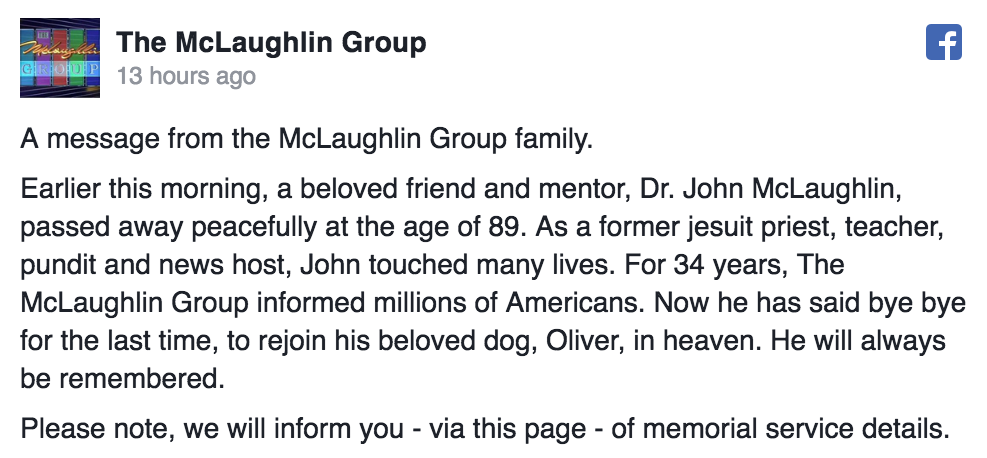 The McLaughlin Group
13 hours ago

A message from the McLaughlin Group family.

Earlier this morning, a beloved friend and mentor, Dr. John McLaughlin, passed away peacefully at the age of 89. As a former jesuit priest, teacher, pundit and news host, John touched many lives. For 34 years, The McLaughlin Group informed millions of Americans. Now he has said bye bye for the last time, to rejoin his beloved dog, Oliver, in heaven. He will always be remembered.

Please note, we will inform you - via this page - of memorial service details.